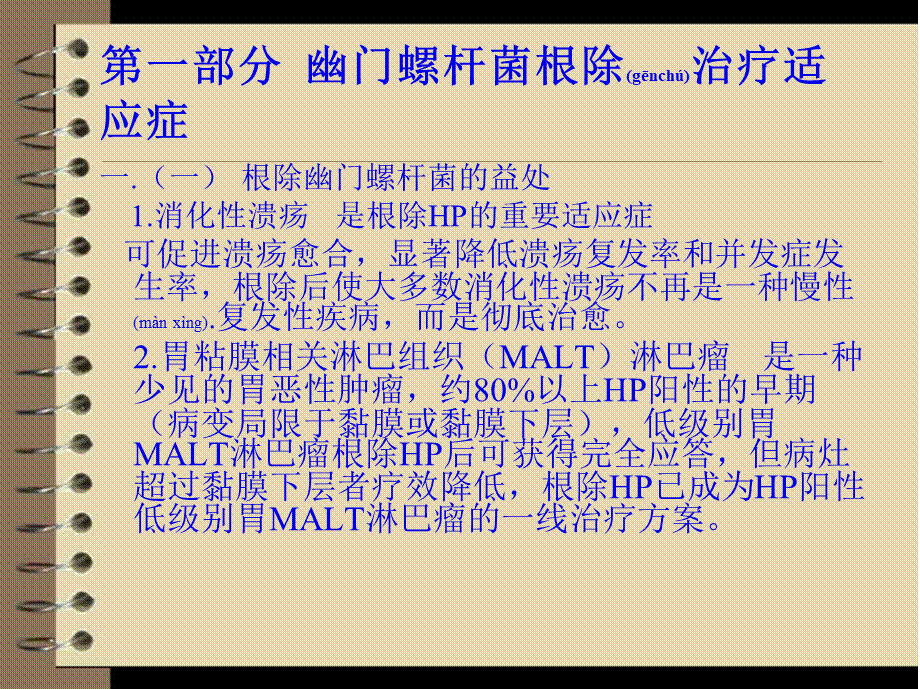 第一部分 幽门螺杆菌根除(gēnchú)治疗适应症

一.（一） 根除幽门螺杆菌的益处

1.消化性溃疡 是根除HP的重要适应症

可促进溃疡愈合，显著降低溃疡复发率和并发症发生率，根除后使大多数消化性溃疡不再是一种慢性(màn xìng).复发性疾病，而是彻底治愈。

2.胃粘膜相关淋巴组织（MALT）淋巴瘤 是一种少见的胃恶性肿瘤，约80%以上HP阳性的早期（病变局限于黏膜或黏膜下层），低级别胃MALT淋巴瘤根除HP后可获得完全应答，但病灶超过黏膜下层者疗效降低，根除HP已成为HP阳性低级别胃MALT淋巴瘤的一线治疗方案。